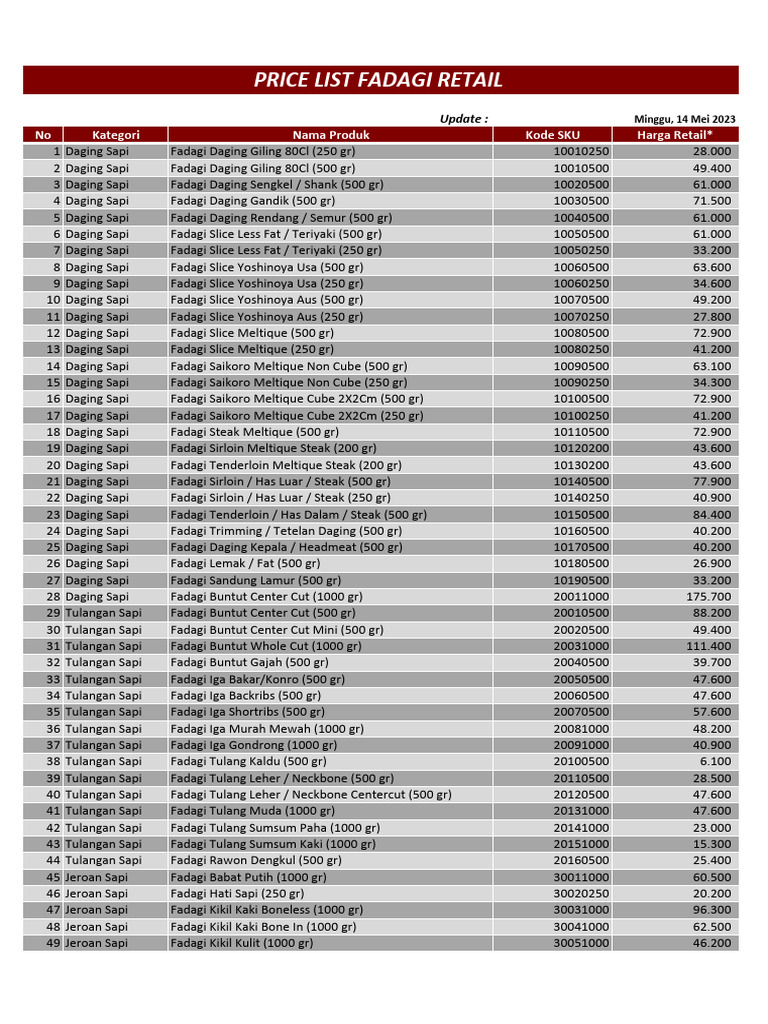 PRICE LIST FADAGI RETAIL

Update : Minggu, 14 Mei 2023

| No | Kategori | Nama Produk | Kode SKU | Harga Retail* |
|---|---|---|---|---|
| 1 | Daging Sapi | Fadagi Daging Giling 80Cl (250 gr) | 10010250 | 28.000 |
| 2 | Daging Sapi | Fadagi Daging Giling 80Cl (500 gr) | 10010500 | 49.400 |
| 3 | Daging Sapi | Fadagi Daging Sengkel / Shank (500 gr) | 10020500 | 61.000 |
| 4 | Daging Sapi | Fadagi Daging Gandik (500 gr) | 10030500 | 71.500 |
| 5 | Daging Sapi | Fadagi Daging Rendang / Semur (500 gr) | 10040500 | 61.000 |
| 6 | Daging Sapi | Fadagi Slice Less Fat / Teriyaki (500 gr) | 10050500 | 61.000 |
| 7 | Daging Sapi | Fadagi Slice Less Fat / Teriyaki (250 gr) | 10050250 | 33.200 |
| 8 | Daging Sapi | Fadagi Slice Yoshinoya Usa (500 gr) | 10060500 | 63.600 |
| 9 | Daging Sapi | Fadagi Slice Yoshinoya Usa (250 gr) | 10060250 | 34.600 |
| 10 | Daging Sapi | Fadagi Slice Yoshinoya Aus (500 gr) | 10070500 | 49.200 |
| 11 | Daging Sapi | Fadagi Slice Yoshinoya Aus (250 gr) | 10070250 | 27.800 |
| 12 | Daging Sapi | Fadagi Slice Meltique (500 gr) | 10080500 | 72.900 |
| 13 | Daging Sapi | Fadagi Slice Meltique (250 gr) | 10080250 | 41.200 |
| 14 | Daging Sapi | Fadagi Saikoro Meltique Non Cube (500 gr) | 10090500 | 63.100 |
| 15 | Daging Sapi | Fadagi Saikoro Meltique Non Cube (250 gr) | 10090250 | 34.300 |
| 16 | Daging Sapi | Fadagi Saikoro Meltique Cube 2X2Cm (500 gr) | 10100500 | 72.900 |
| 17 | Daging Sapi | Fadagi Saikoro Meltique Cube 2X2Cm (250 gr) | 10100250 | 41.200 |
| 18 | Daging Sapi | Fadagi Steak Meltique (500 gr) | 10110500 | 72.900 |
| 19 | Daging Sapi | Fadagi Sirloin Meltique Steak (200 gr) | 10120200 | 43.600 |
| 20 | Daging Sapi | Fadagi Tenderloin Meltique Steak (200 gr) | 10130200 | 43.600 |
| 21 | Daging Sapi | Fadagi Sirloin / Has Luar / Steak (500 gr) | 10140500 | 77.900 |
| 22 | Daging Sapi | Fadagi Sirloin / Has Luar / Steak (250 gr) | 10140250 | 40.900 |
| 23 | Daging Sapi | Fadagi Tenderloin / Has Dalam / Steak (500 gr) | 10150500 | 84.400 |
| 24 | Daging Sapi | Fadagi Trimming / Tetelan Daging (500 gr) | 10160500 | 40.200 |
| 25 | Daging Sapi | Fadagi Daging Kepala / Headmeat (500 gr) | 10170500 | 40.200 |
| 26 | Daging Sapi | Fadagi Lemak / Fat (500 gr) | 10180500 | 26.900 |
| 27 | Daging Sapi | Fadagi Sandung Lamur (500 gr) | 10190500 | 33.200 |
| 28 | Daging Sapi | Fadagi Buntut Center Cut (1000 gr) | 20011000 | 175.700 |
| 29 | Tulangan Sapi | Fadagi Buntut Center Cut (500 gr) | 20010500 | 88.200 |
| 30 | Tulangan Sapi | Fadagi Buntut Center Cut Mini (500 gr) | 20020500 | 49.400 |
| 31 | Tulangan Sapi | Fadagi Buntut Whole Cut (1000 gr) | 20031000 | 111.400 |
| 32 | Tulangan Sapi | Fadagi Buntut Gajah (500 gr) | 20040500 | 39.700 |
| 33 | Tulangan Sapi | Fadagi Iga Bakar/Konro (500 gr) | 20050500 | 47.600 |
| 34 | Tulangan Sapi | Fadagi Iga Backribs (500 gr) | 20060500 | 47.600 |
| 35 | Tulangan Sapi | Fadagi Iga Shortribs (500 gr) | 20070500 | 57.600 |
| 36 | Tulangan Sapi | Fadagi Iga Murah Mewah (1000 gr) | 20081000 | 48.200 |
| 37 | Tulangan Sapi | Fadagi Iga Gondrong (1000 gr) | 20091000 | 40.900 |
| 38 | Tulangan Sapi | Fadagi Tulang Kaldu (500 gr) | 20100500 | 6.100 |
| 39 | Tulangan Sapi | Fadagi Tulang Leher / Neckbone (500 gr) | 20110500 | 28.500 |
| 40 | Tulangan Sapi | Fadagi Tulang Leher / Neckbone Centercut (500 gr) | 20120500 | 47.600 |
| 41 | Tulangan Sapi | Fadagi Tulang Muda (1000 gr) | 20131000 | 47.600 |
| 42 | Tulangan Sapi | Fadagi Tulang Sumsum Paha (1000 gr) | 20141000 | 23.000 |
| 43 | Tulangan Sapi | Fadagi Tulang Sumsum Kaki (1000 gr) | 20151000 | 15.300 |
| 44 | Tulangan Sapi | Fadagi Rawon Dengkul (500 gr) | 20160500 | 25.400 |
| 45 | Jeroan Sapi | Fadagi Babat Putih (1000 gr) | 30011000 | 60.500 |
| 46 | Jeroan Sapi | Fadagi Hati Sapi (250 gr) | 30020250 | 20.200 |
| 47 | Jeroan Sapi | Fadagi Kikil Kaki Boneless (1000 gr) | 30031000 | 96.300 |
| 48 | Jeroan Sapi | Fadagi Kikil Kaki Bone In (1000 gr) | 30041000 | 62.500 |
| 49 | Jeroan Sapi | Fadagi Kikil Kulit (1000 gr) | 30051000 | 46.200 |